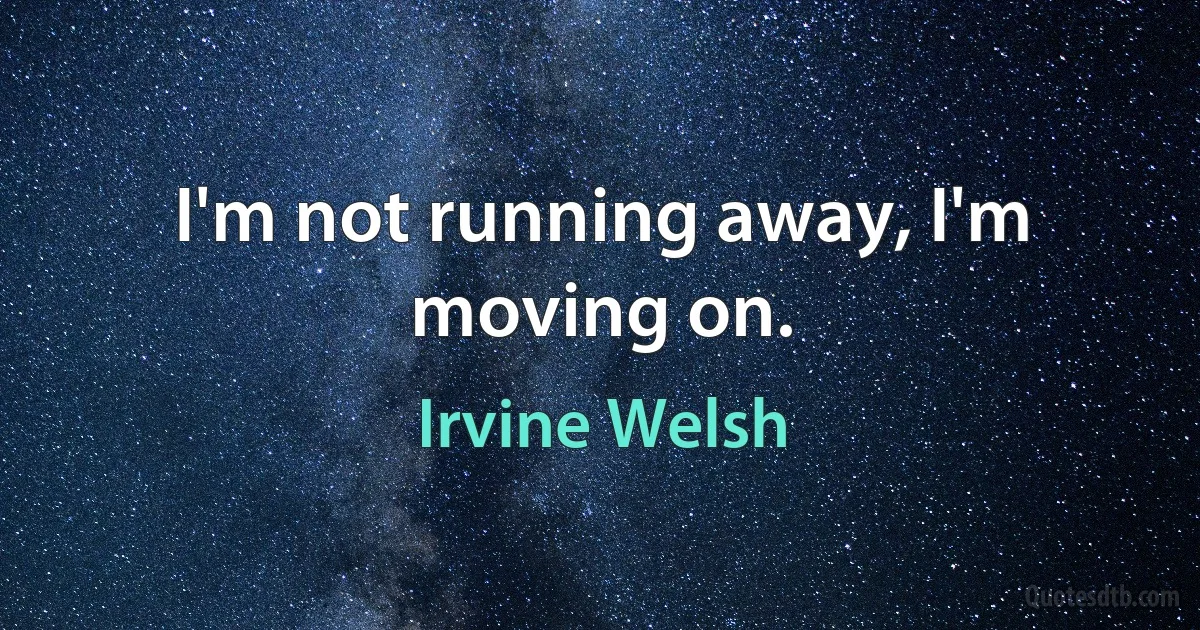 I'm not running away, I'm moving on.

Irvine Welsh

Quotesdtb.com